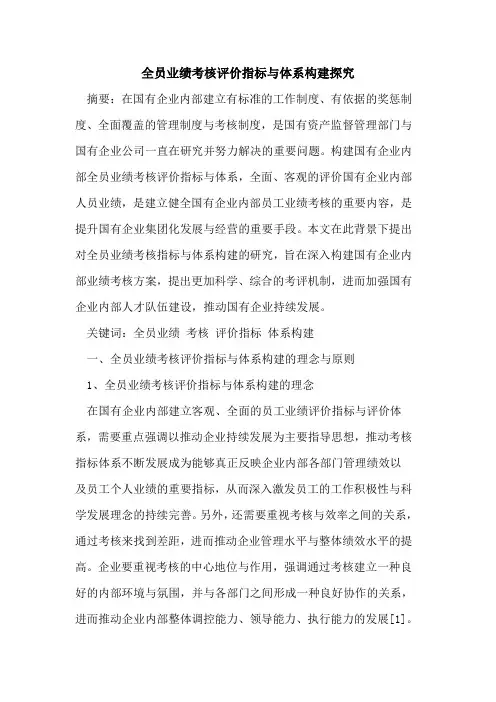 全员业绩考核评价指标与体系构建探究

摘要：在国有企业内部建立有标准的工作制度、有依据的奖惩制度、全面覆盖的管理制度与考核制度，是国有资产监督管理部门与国有企业公司一直在研究并努力解决的重要问题。构建国有企业内部全员业绩考核评价指标与体系，全面、客观的评价国有企业内部人员业绩，是建立健全国有企业内部员工业绩考核的重要内容，是提升国有企业集团化发展与经营的重要手段。本文在此背景下提出对全员业绩考核指标与体系构建的研究，旨在深入构建国有企业内部业绩考核方案，提出更加科学、综合的考评机制，进而加强国有企业内部人才队伍建设，推动国有企业持续发展。

关键词：全员业绩 考核 评价指标 体系构建

一、全员业绩考核评价指标与体系构建的理念与原则

1、全员业绩考核评价指标与体系构建的理念

在国有企业内部建立客观、全面的员工业绩评价指标与评价体系，需要重点强调以推动企业持续发展为主要指导思想，推动考核指标体系不断发展成为能够真正反映企业内部各部门管理绩效以及员工个人业绩的重要指标，从而深入激发员工的工作积极性与科学发展理念的持续完善。另外，还需要重视考核与效率之间的关系，通过考核来找到差距，进而推动企业管理水平与整体绩效水平的提高。企业要重视考核的中心地位与作用，强调通过考核建立一种良好的内部环境与氛围，并与各部门之间形成一种良好协作的关系，进而推动企业内部整体调控能力、领导能力、执行能力的发展[1]。